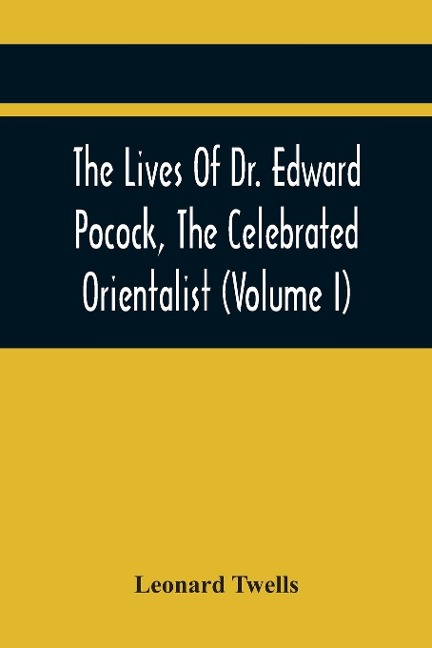 The Lives Of Dr. Edward Pocock, The Celebrated Orientalist (Volume I)

Leonard Twells